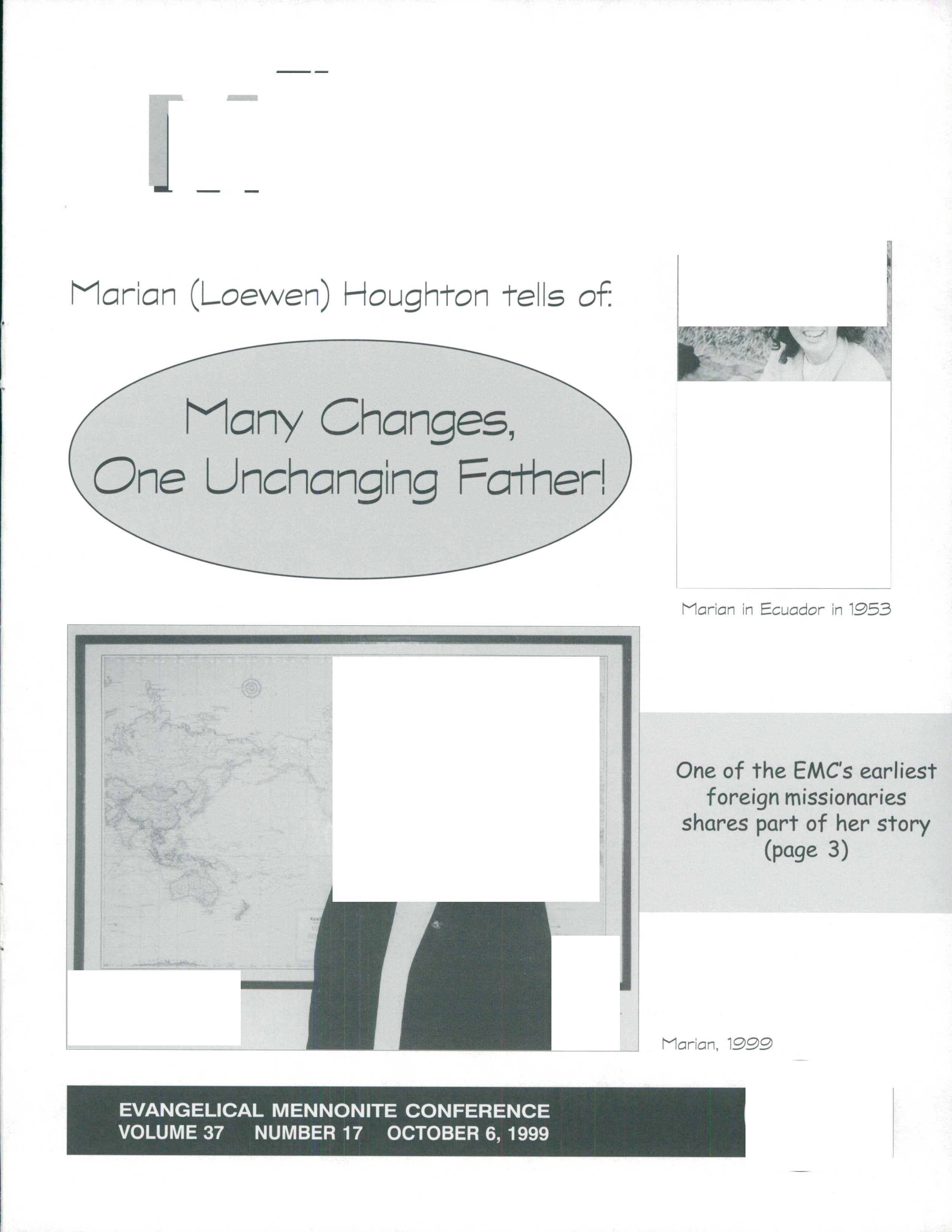 Marian (Loewen) Houghton tells of:

Many Changes, One Unchanging Father!

Marian in Ecuador in 1953

One of the EMC's earliest foreign missionaries shares part of her story (page 3)

Marian, 1999

EVANGELICAL MENNONITE CONFERENCE
VOLUME 37 NUMBER 17 OCTOBER 6, 1999